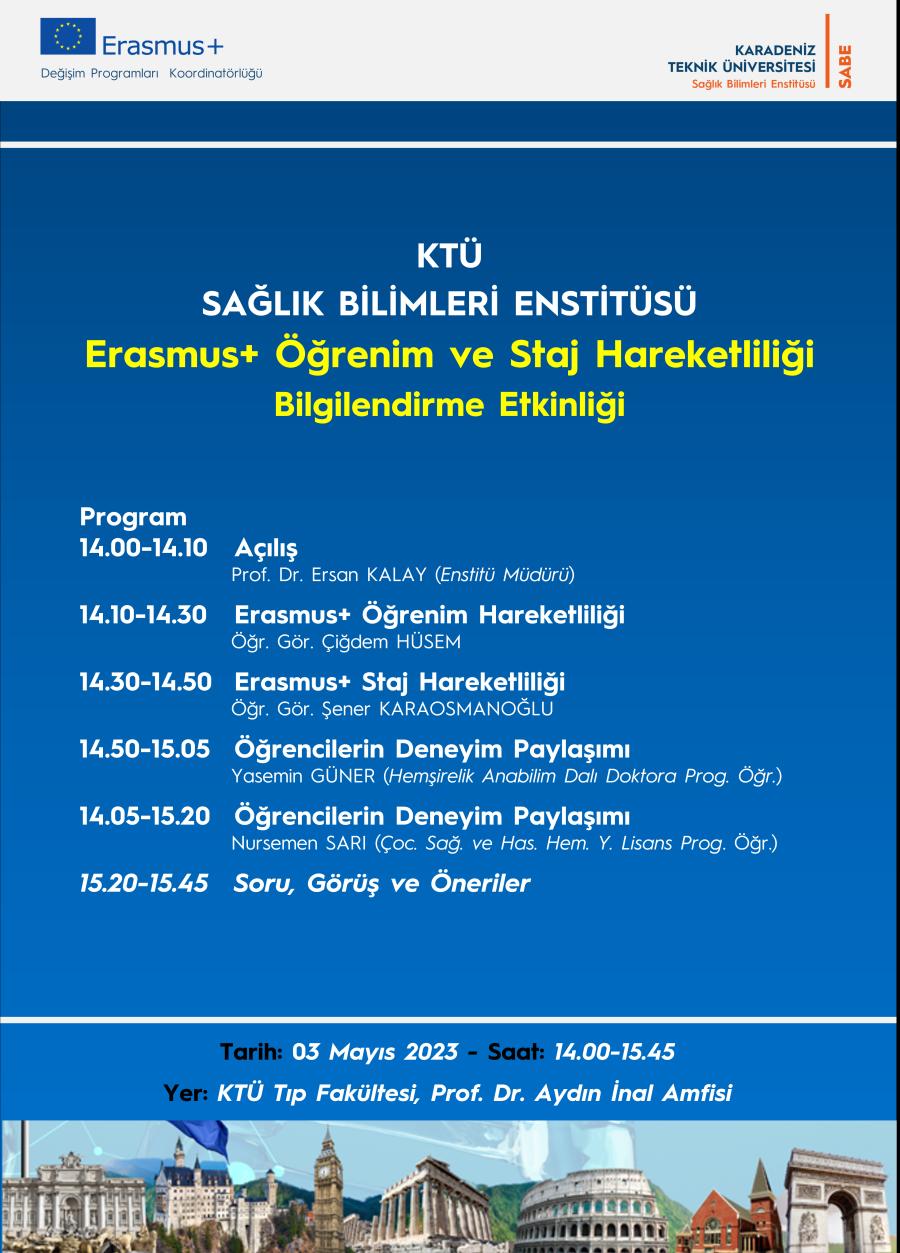 Erasmus+
Değişim Programları Koordinatörlüğü

KARADENİZ TEKNİK ÜNİVERSİTESİ
Sağlık Bilimleri Enstitüsü
SABE

KTÜ
SAĞLIK BİLİMLERİ ENSTİTÜSÜ
Erasmus+ Öğrenim ve Staj Hareketliliği
Bilgilendirme Etkinliği

Program
14.00-14.10 Açılış
Prof. Dr. Ersan KALAY (Enstitü Müdürü)

14.10-14.30 Erasmus+ Öğrenim Hareketliliği
Öğr. Gör. Çiğdem HÜSEM

14.30-14.50 Erasmus+ Staj Hareketliliği
Öğr. Gör. Şener KARAOSMANOĞLU

14.50-15.05 Öğrencilerin Deneyim Paylaşımı
Yasemin GÜNER (Hemşirelik Anabilim Dalı Doktora Prog. Öğr.)

14.05-15.20 Öğrencilerin Deneyim Paylaşımı
Nursemen SARI (Çoc. Sağ. ve Has. Hem. Y. Lisans Prog. Öğr.)

15.20-15.45 Soru, Görüş ve Öneriler

Tarih: 03 Mayıs 2023 - Saat: 14.00-15.45
Yer: KTÜ Tıp Fakültesi, Prof. Dr. Aydın İnal Amfisi